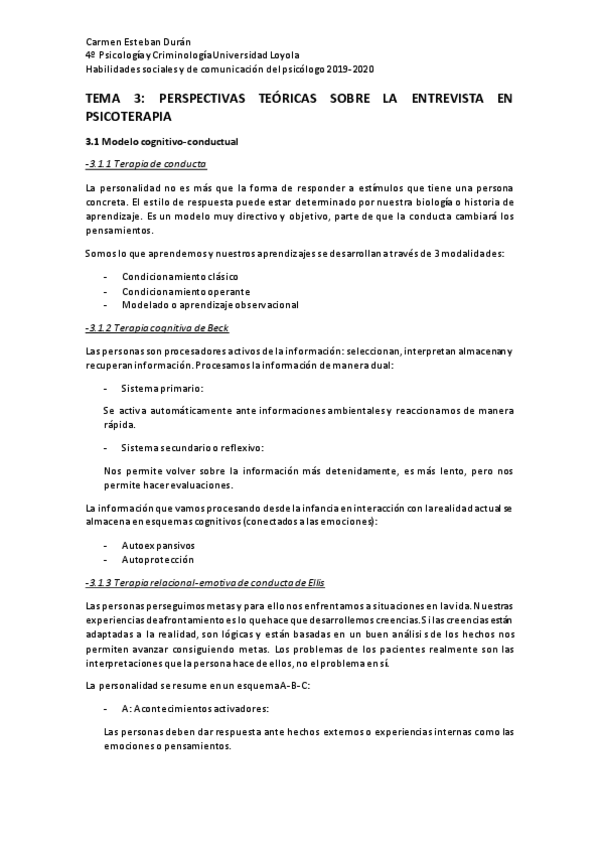 Carmen Esteban Durán
4º Psicología y Criminología Universidad Loyola
Habilidades sociales y de comunicación del psicólogo 2019-2020

TEMA 3: PERSPECTIVAS TEÓRICAS SOBRE LA ENTREVISTA EN PSICOTERAPIA

3.1 Modelo cognitivo-conductual

-3.1.1 Terapia de conducta

La personalidad no es más que la forma de responder a estímulos que tiene una persona concreta. El estilo de respuesta puede estar determinado por nuestra biología o historia de aprendizaje. Es un modelo muy directivo y objetivo, parte de que la conducta cambiará los pensamientos.

Somos lo que aprendemos y nuestros aprendizajes se desarrollan a través de 3 modalidades:

- Condicionamiento clásico
- Condicionamiento operante
- Modelado o aprendizaje observacional

-3.1.2 Terapia cognitiva de Beck

Las personas son procesadores activos de la información: seleccionan, interpretan almacenan y recuperan información. Procesamos la información de manera dual:

- Sistema primario:

Se activa automáticamente ante informaciones ambientales y reaccionamos de manera rápida.

- Sistema secundario o reflexivo:

Nos permite volver sobre la información más detenidamente, es más lento, pero nos permite hacer evaluaciones.

La información que vamos procesando desde la infancia en interacción con la realidad actual se almacena en esquemas cognitivos (conectados a las emociones):

- Autoexpansivos
- Autoprotección

-3.1.3 Terapia relacional-emotiva de conducta de Ellis

Las personas perseguimos metas y para ello nos enfrentamos a situaciones en la vida. Nuestras experiencias de afrontamiento es lo que hace que desarrollemos creencias. Si las creencias están adaptadas a la realidad, son lógicas y están basadas en un buen análisis de los hechos nos permiten avanzar consiguiendo metas. Los problemas de los pacientes realmente son las interpretaciones que la persona hace de ellos, no el problema en sí.

La personalidad se resume en un esquema A-B-C:

- A: Acontecimientos activadores:

Las personas deben dar respuesta ante hechos externos o experiencias internas como las emociones o pensamientos.